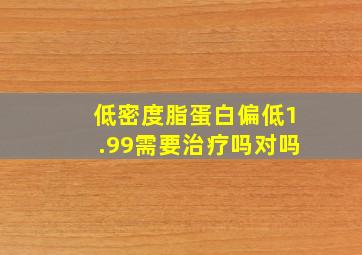 低密度脂蛋白偏低1.99需要治疗吗对吗